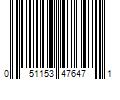 0 51153 47647 1